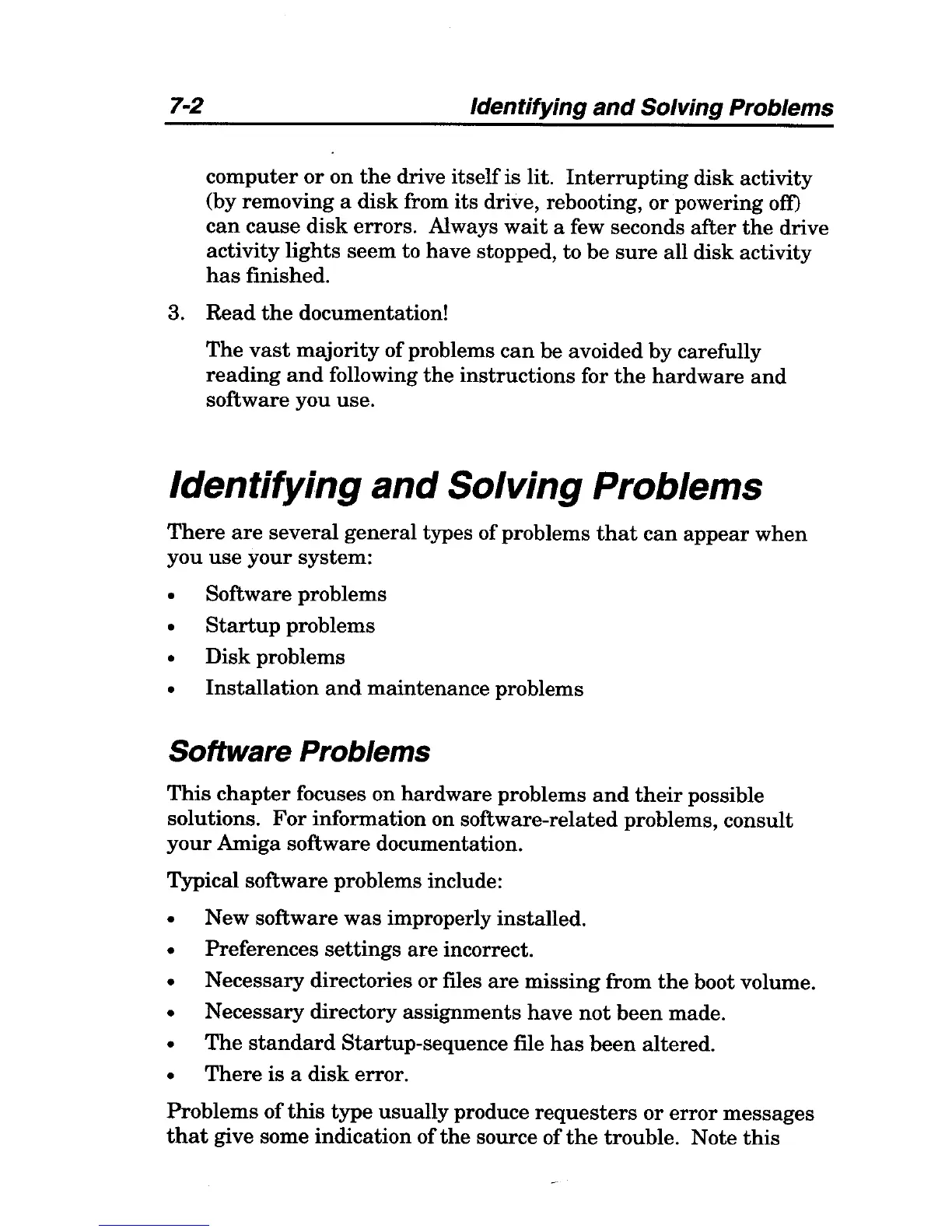 7-2 Identifying and Solving Problems

computer or on the drive itself is lit. Interrupting disk activity (by removing a disk from its drive, rebooting, or powering off) can cause disk errors. Always wait a few seconds after the drive activity lights seem to have stopped, to be sure all disk activity has finished.

3. Read the documentation!

The vast majority of problems can be avoided by carefully reading and following the instructions for the hardware and software you use.

Identifying and Solving Problems

There are several general types of problems that can appear when you use your system:

• Software problems
• Startup problems
• Disk problems
• Installation and maintenance problems

Software Problems

This chapter focuses on hardware problems and their possible solutions. For information on software-related problems, consult your Amiga software documentation.

Typical software problems include:

• New software was improperly installed.
• Preferences settings are incorrect.
• Necessary directories or files are missing from the boot volume.
• Necessary directory assignments have not been made.
• The standard Startup-sequence file has been altered.
• There is a disk error.

Problems of this type usually produce requesters or error messages that give some indication of the source of the trouble. Note this